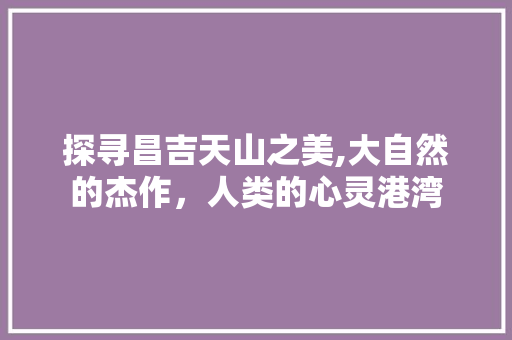 探寻昌吉天山之美,大自然的杰作，人类的心灵港湾